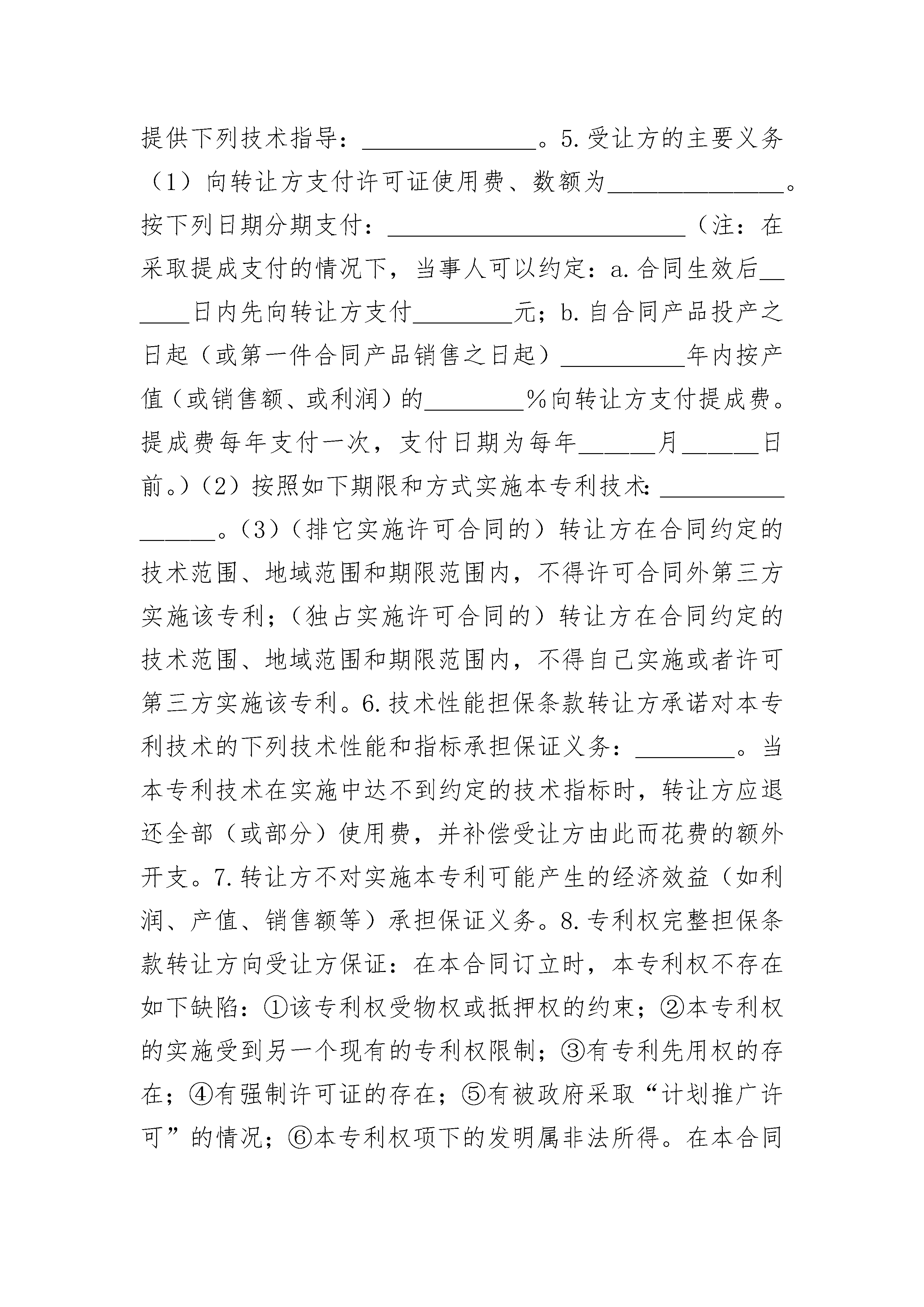 提供下列技术指导：______________。5.受让方的主要义务（1）向转让方支付许可证使用费、数额为______________。按下列日期分期支付：________________________（注：在采取提成支付的情况下，当事人可以约定：a.合同生效后______日内先向转让方支付________元；b.自合同产品投产之日起（或第一件合同产品销售之日起）__________年内按产值（或销售额、或利润）的________%向转让方支付提成费。提成费每年支付一次，支付日期为每年______月______日前。）（2）按照如下期限和方式实施本专利技术：________________。（3）（排它实施许可合同的）转让方在合同约定的技术范围、地域范围和期限范围内，不得许可合同外第三方实施该专利；（独占实施许可合同的）转让方在合同约定的技术范围、地域范围和期限范围内，不得自己实施或者许可第三方实施该专利。6.技术性能担保条款转让方承诺对本专利技术的下列技术性能和指标承担保证义务：________。当本专利技术在实施中达不到约定的技术指标时，转让方应退还全部（或部分）使用费，并补偿受让方由此而花费的额外开支。7.转让方不对实施本专利可能产生的经济效益（如利润、产值、销售额等）承担保证义务。8.专利权完整担保条款转让方向受让方保证：在本合同订立时，本专利权不存在如下缺陷：①该专利权受物权或抵押权的约束；②本专利权的实施受到另一个现有的专利权限制；③有专利先用权的存在；④有强制许可证的存在；⑤有被政府采取“计划推广许可”的情况；⑥本专利权项下的发明属非法所得。在本合同